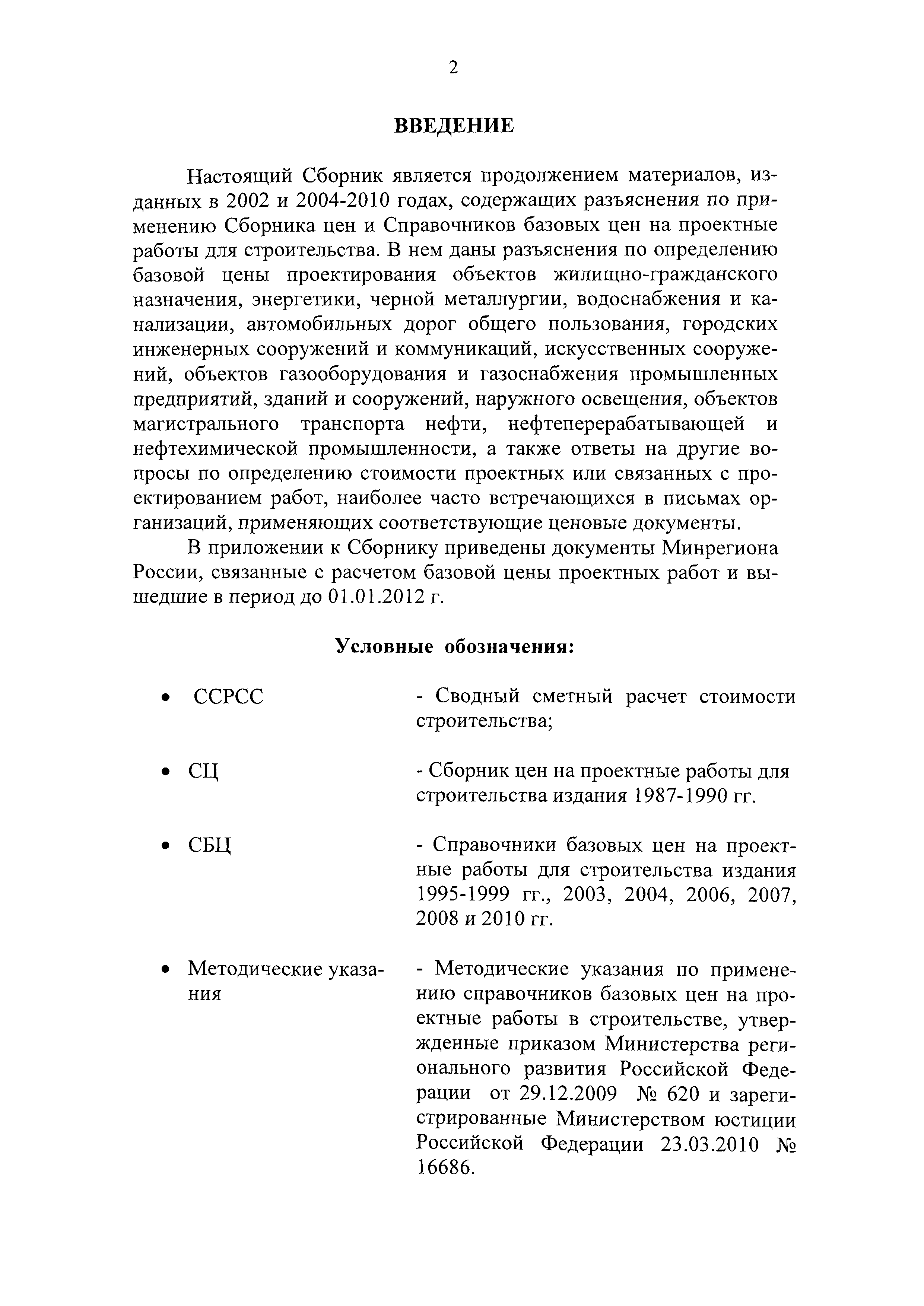 2

ВВЕДЕНИЕ

Настоящий Сборник является продолжением материалов, изданных в 2002 и 2004-2010 годах, содержащих разъяснения по применению Сборника цен и Справочников базовых цен на проектные работы для строительства. В нем даны разъяснения по определению базовой цены проектирования объектов жилищно-гражданского назначения, энергетики, черной металлургии, водоснабжения и канализации, автомобильных дорог общего пользования, городских инженерных сооружений и коммуникаций, искусственных сооружений, объектов газооборудования и газоснабжения промышленных предприятий, зданий и сооружений, наружного освещения, объектов магистрального транспорта нефти, нефтеперерабатывающей и нефтехимической промышленности, а также ответы на другие вопросы по определению стоимости проектных или связанных с проектированием работ, наиболее часто встречающихся в письмах организаций, применяющих соответствующие ценовые документы.

В приложении к Сборнику приведены документы Минрегиона России, связанные с расчетом базовой цены проектных работ и вышедшие в период до 01.01.2012 г.

Условные обозначения:

• ССРСС - Сводный сметный расчет стоимости строительства;

• СЦ - Сборник цен на проектные работы для строительства издания 1987-1990 гг.

• СБЦ - Справочники базовых цен на проектные работы для строительства издания 1995-1999 гг., 2003, 2004, 2006, 2007, 2008 и 2010 гг.

• Методические указания - Методические указания по применению справочников базовых цен на проектные работы в строительстве, утвержденные приказом Министерства регионального развития Российской Федерации от 29.12.2009 № 620 и зарегистрированные Министерством юстиции Российской Федерации 23.03.2010 № 16686.